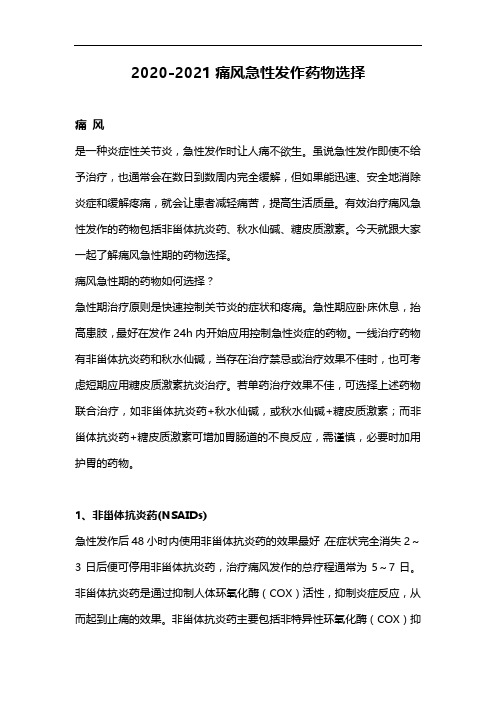 2020-2021 痛风急性发作药物选择

痛 风

是一种炎症性关节炎，急性发作时让人痛不欲生。虽说急性发作即使不给予治疗，也通常会在数日到数周内完全缓解，但如果能迅速、安全地消除炎症和缓解疼痛，就会让患者减轻痛苦，提高生活质量。有效治疗痛风急性发作的药物包括非甾体抗炎药、秋水仙碱、糖皮质激素。今天就跟大家一起了解痛风急性期的药物选择。

痛风急性期的药物如何选择？

急性期治疗原则是快速控制关节炎的症状和疼痛。急性期应卧床休息，抬高患肢，最好在发作 24h 内开始应用控制急性炎症的药物。一线治疗药物有非甾体抗炎药和秋水仙碱，当存在治疗禁忌或治疗效果不佳时，也可考虑短期应用糖皮质激素抗炎治疗。若单药治疗效果不佳，可选择上述药物联合治疗，如非甾体抗炎药+秋水仙碱，或秋水仙碱+糖皮质激素；而非甾体抗炎药+糖皮质激素可增加胃肠道的不良反应，需谨慎，必要时加用护胃的药物。

1、非甾体抗炎药(NSAIDs)

急性发作后 48 小时内使用非甾体抗炎药的效果最好，在症状完全消失 2～3 日后便可停用非甾体抗炎药，治疗痛风发作的总疗程通常为 5～7 日。非甾体抗炎药是通过抑制人体环氧化酶（COX）活性，抑制炎症反应，从而起到止痛的效果。非甾体抗炎药主要包括非特异性环氧化酶（COX）抑